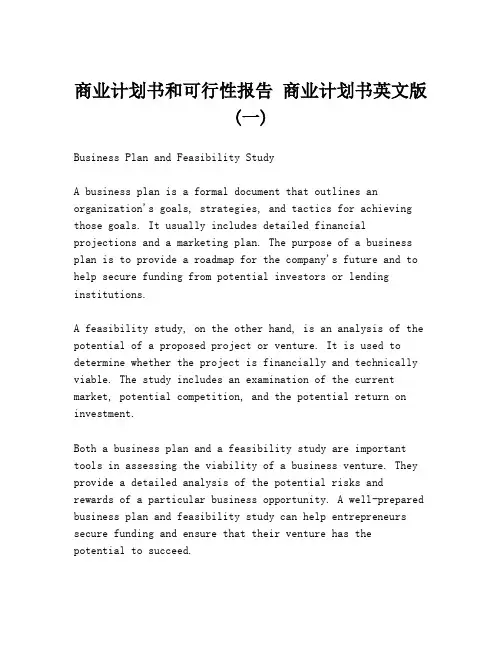 商业计划书和可行性报告 商业计划书英文版(一)

Business Plan and Feasibility Study

A business plan is a formal document that outlines an organization's goals, strategies, and tactics for achieving those goals. It usually includes detailed financial projections and a marketing plan. The purpose of a business plan is to provide a roadmap for the company's future and to help secure funding from potential investors or lending institutions.

A feasibility study, on the other hand, is an analysis of the potential of a proposed project or venture. It is used to determine whether the project is financially and technically viable. The study includes an examination of the current market, potential competition, and the potential return on investment.

Both a business plan and a feasibility study are important tools in assessing the viability of a business venture. They provide a detailed analysis of the potential risks and rewards of a particular business opportunity. A well-prepared business plan and feasibility study can help entrepreneurs secure funding and ensure that their venture has the potential to succeed.